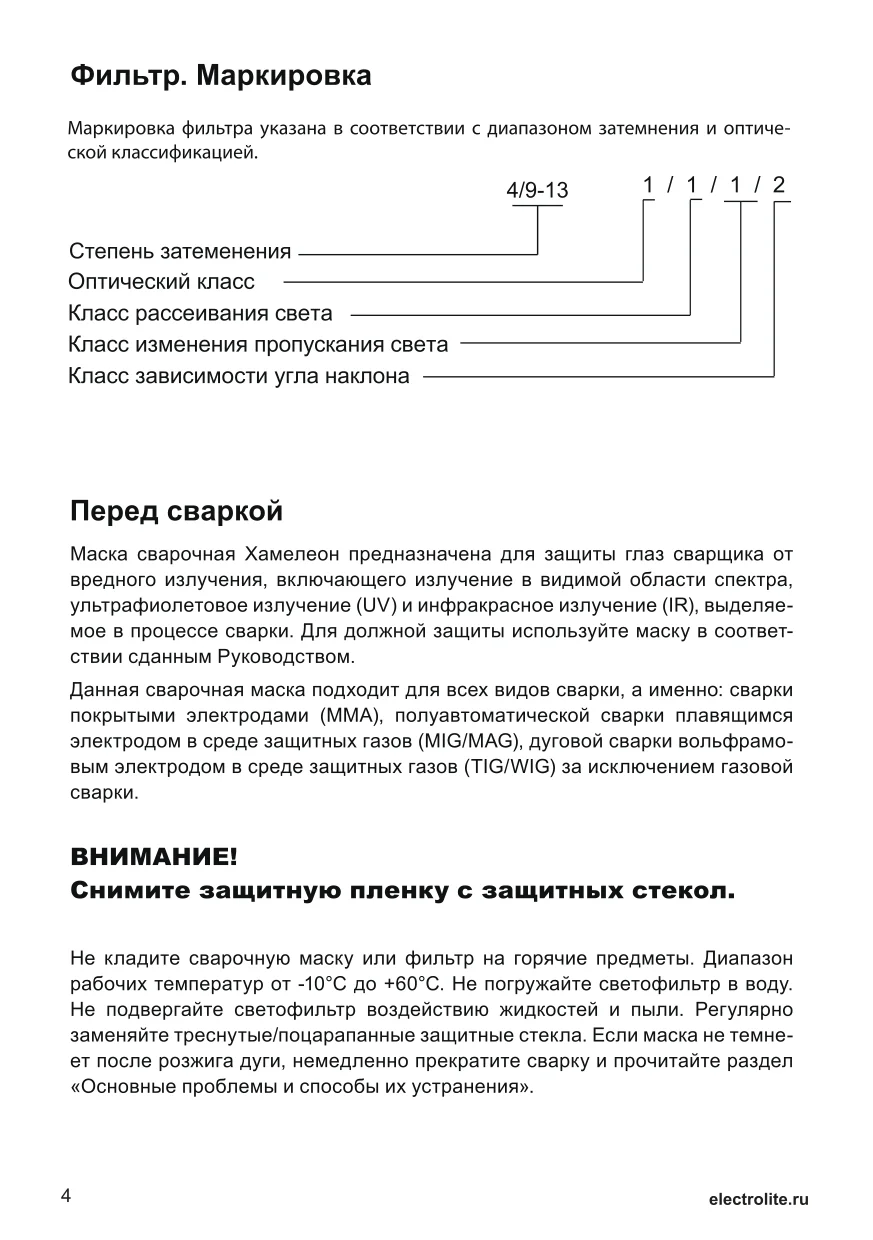 Фильтр. Маркировка

Маркировка фильтра указана в соответствии с диапазоном затемнения и оптической классификацией.

4/9-13     1 / 1 / 1 / 2

Степень затеменения
Оптический класс
Класс рассеивания света
Класс изменения пропускания света
Класс зависимости угла наклона

Перед сваркой

Маска сварочная Хамелеон предназначена для защиты глаз сварщика от вредного излучения, включающего излучение в видимой области спектра, ультрафиолетовое излучение (UV) и инфракрасное излучение (IR), выделяемое в процессе сварки. Для должной защиты используйте маску в соответствии сданным Руководством.

Данная сварочная маска подходит для всех видов сварки, а именно: сварки покрытыми электродами (MMA), полуавтоматической сварки плавящимся электродом в среде защитных газов (MIG/MAG), дуговой сварки вольфрамовым электродом в среде защитных газов (TIG/WIG) за исключением газовой сварки.

ВНИМАНИЕ!
Снимите защитную пленку с защитных стекол.

Не кладите сварочную маску или фильтр на горячие предметы. Диапазон рабочих температур от -10°C до +60°C. Не погружайте светофильтр в воду. Не подвергайте светофильтр воздействию жидкостей и пыли. Регулярно заменяйте треснутые/поцарапанные защитные стекла. Если маска не темнеет после розжига дуги, немедленно прекратите сварку и прочитайте раздел «Основные проблемы и способы их устранения».

4

electrolite.ru